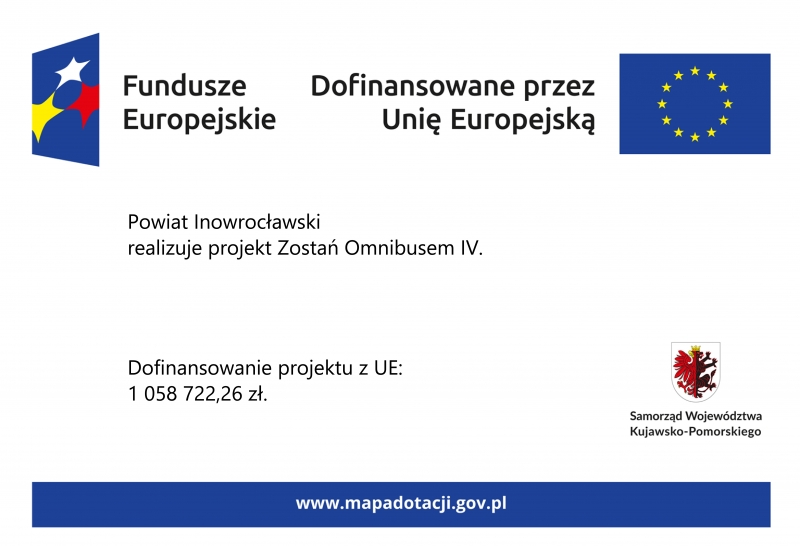 Fundusze Europejskie

Dofinansowane przez Unię Europejską

Powiat Inowrocławski
realizuje projekt Zostań Omnibusem IV.

Dofinansowanie projektu z UE:
1 058 722,26 zł.

Samorząd Województwa
Kujawsko-Pomorskiego

www.mapadotacji.gov.pl